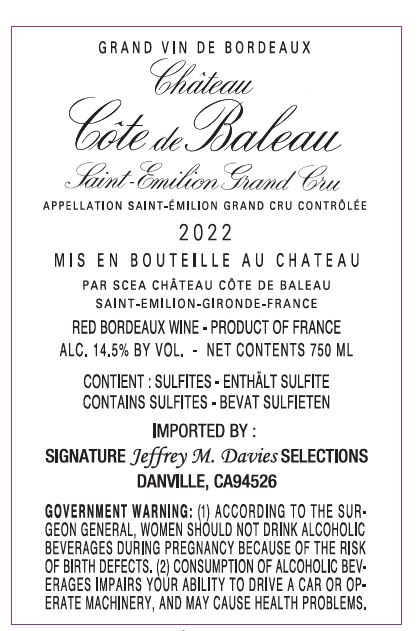 GRAND VIN DE BORDEAUX

Château

Côte de Baleau

Saint-Emilion Grand Cru

APPELLATION SAINT-ÉMILION GRAND CRU CONTRÔLÉE

2022

MIS EN BOUTEILLE AU CHATEAU

PAR SCEA CHÂTEAU CÔTE DE BALEAU
SAINT-EMILION-GIRONDE-FRANCE

RED BORDEAUX WINE - PRODUCT OF FRANCE
ALC. 14.5% BY VOL. - NET CONTENTS 750 ML

CONTIENT : SULFITES - ENTHÄLT SULFITE
CONTAINS SULFITES - BEVAT SULFIETEN

IMPORTED BY :

SIGNATURE Jeffrey M. Davies SELECTIONS
DANVILLE, CA94526

GOVERNMENT WARNING: (1) ACCORDING TO THE SURGEON GENERAL, WOMEN SHOULD NOT DRINK ALCOHOLIC BEVERAGES DURING PREGNANCY BECAUSE OF THE RISK OF BIRTH DEFECTS. (2) CONSUMPTION OF ALCOHOLIC BEVERAGES IMPAIRS YOUR ABILITY TO DRIVE A CAR OR OPERATE MACHINERY, AND MAY CAUSE HEALTH PROBLEMS.